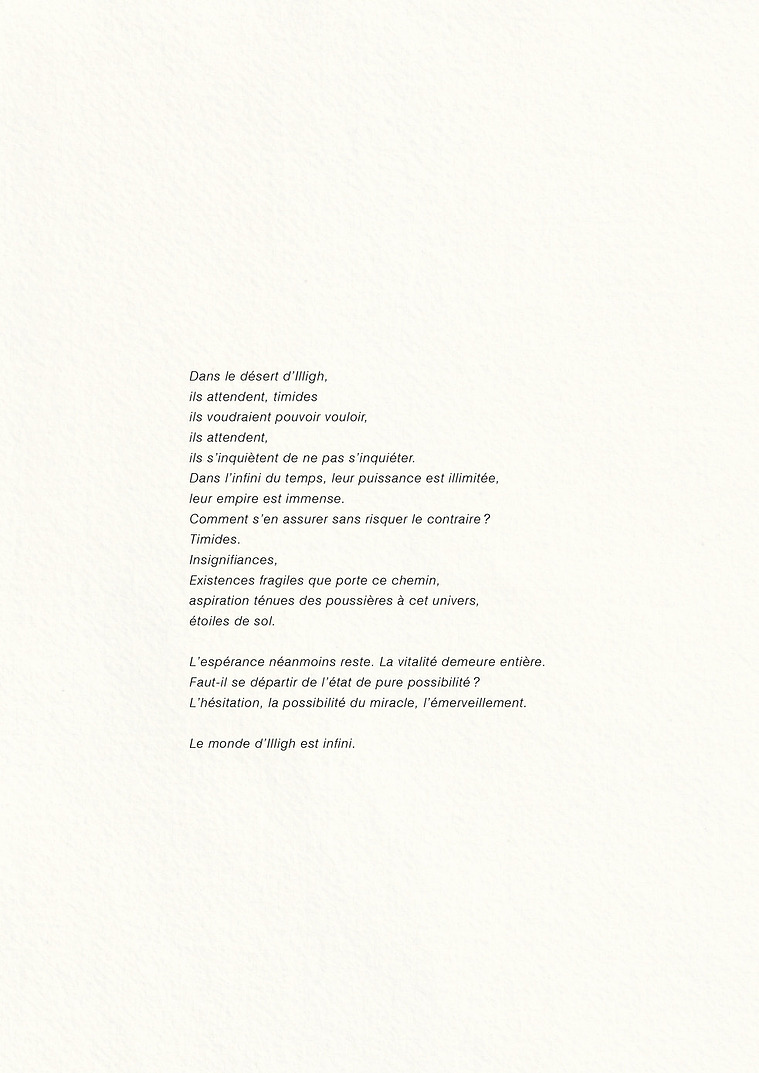 Dans le désert d'Illigh,
ils attendent, timides
ils voudraient pouvoir vouloir,
ils attendent,
ils s'inquiètent de ne pas s'inquiéter.
Dans l'infini du temps, leur puissance est illimitée,
leur empire est immense.
Comment s'en assurer sans risquer le contraire ?
Timides.
Insignifiances,
Existences fragiles que porte ce chemin,
aspiration ténues des poussières à cet univers,
étoiles de sol.

L'espérance néanmoins reste. La vitalité demeure entière.
Faut-il se départir de l'état de pure possibilité ?
L'hésitation, la possibilité du miracle, l'émerveillement.

Le monde d'Illigh est infini.